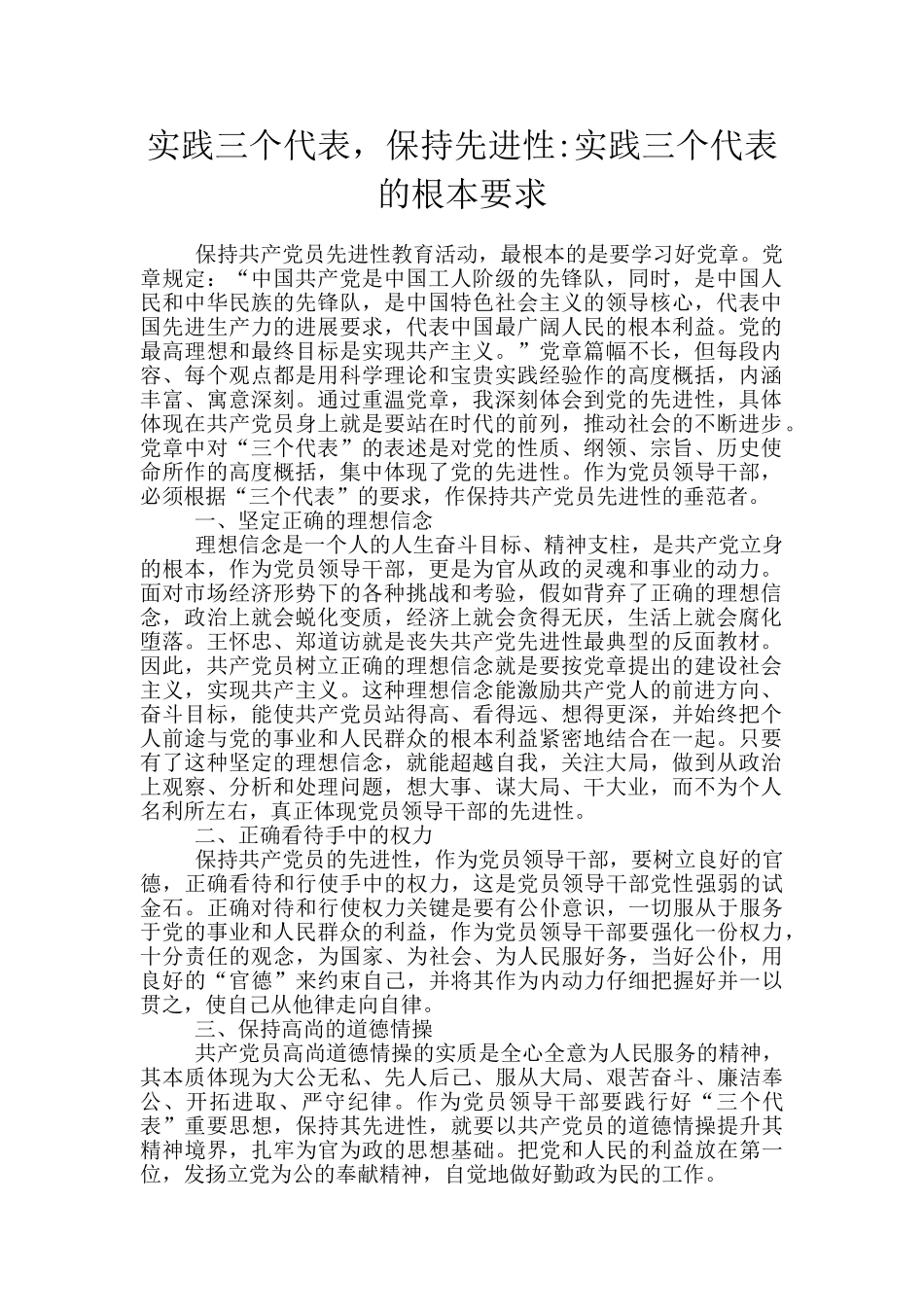 实践三个代表，保持先进性:实践三个代表的根本要求

保持共产党员先进性教育活动，最根本的是要学习好党章。党章规定：“中国共产党是中国工人阶级的先锋队，同时，是中国人民和中华民族的先锋队，是中国特色社会主义的领导核心，代表中国先进生产力的进展要求，代表中国最广阔人民的根本利益。党的最高理想和最终目标是实现共产主义。”党章篇幅不长，但每段内容、每个观点都是用科学理论和宝贵实践经验作的高度概括，内涵丰富、寓意深刻。通过重温党章，我深刻体会到党的先进性，具体体现在共产党员身上就是要站在时代的前列，推动社会的不断进步。党章中对“三个代表”的表述是对党的性质、纲领、宗旨、历史使命所作的高度概括，集中体现了党的先进性。作为党员领导干部，必须根据“三个代表”的要求，作保持共产党员先进性的垂范者。

一、坚定正确的理想信念

理想信念是一个人的人生奋斗目标、精神支柱，是共产党立身的根本，作为党员领导干部，更是为官从政的灵魂和事业的动力。面对市场经济形势下的各种挑战和考验，假如背弃了正确的理想信念，政治上就会蜕化变质，经济上就会贪得无厌，生活上就会腐化堕落。王怀忠、郑道访就是丧失共产党先进性最典型的反面教材。因此，共产党员树立正确的理想信念就是要按党章提出的建设社会主义，实现共产主义。这种理想信念能激励共产党人的前进方向、奋斗目标，能使共产党员站得高、看得远、想得更深，并始终把个人前途与党的事业和人民群众的根本利益紧密地结合在一起。只要有了这种坚定的理想信念，就能超越自我，关注大局，做到从政治上观察、分析和处理问题，想大事、谋大局、干大业，而不为个人名利所左右，真正体现党员领导干部的先进性。

二、正确看待手中的权力

保持共产党员的先进性，作为党员领导干部，要树立良好的官德，正确看待和行使手中的权力，这是党员领导干部党性强弱的试金石。正确对待和行使权力关键是要有公仆意识，一切服从于服务于党的事业和人民群众的利益，作为党员领导干部要强化一份权力，十分责任的观念，为国家、为社会、为人民服好务，当好公仆，用良好的“官德”来约束自己，并将其作为内动力仔细把握好并一以贯之，使自己从他律走向自律。

三、保持高尚的道德情操

共产党员高尚道德情操的实质是全心全意为人民服务的精神，其本质体现为大公无私、先人后己、服从大局、艰苦奋斗、廉洁奉公、开拓进取、严守纪律。作为党员领导干部要践行好“三个代表”重要思想，保持其先进性，就要以共产党员的道德情操提升其精神境界，扎牢为官为政的思想基础。把党和人民的利益放在第一位，发扬立党为公的奉献精神，自觉地做好勤政为民的工作。